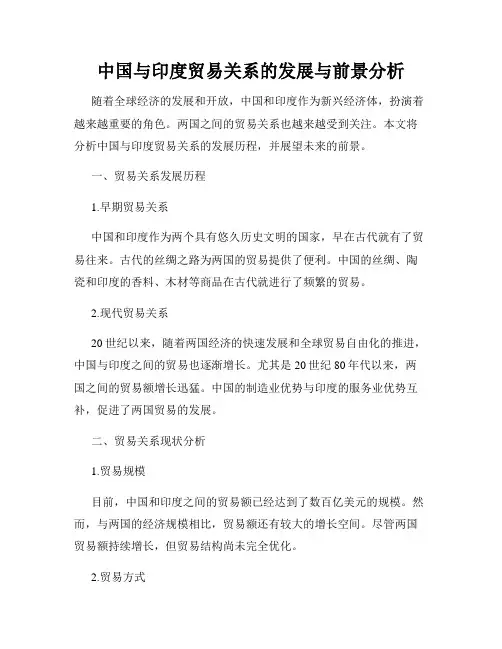 中国与印度贸易关系的发展与前景分析

随着全球经济的发展和开放，中国和印度作为新兴经济体，扮演着越来越重要的角色。两国之间的贸易关系也越来越受到关注。本文将分析中国与印度贸易关系的发展历程，并展望未来的前景。

一、贸易关系发展历程

1.早期贸易关系

中国和印度作为两个具有悠久历史文明的国家，早在古代就有了贸易往来。古代的丝绸之路为两国的贸易提供了便利。中国的丝绸、陶瓷和印度的香料、木材等商品在古代就进行了频繁的贸易。

2.现代贸易关系

20世纪以来，随着两国经济的快速发展和全球贸易自由化的推进，中国与印度之间的贸易也逐渐增长。尤其是20世纪80年代以来，两国之间的贸易额增长迅猛。中国的制造业优势与印度的服务业优势互补，促进了两国贸易的发展。

二、贸易关系现状分析

1.贸易规模

目前，中国和印度之间的贸易额已经达到了数百亿美元的规模。然而，与两国的经济规模相比，贸易额还有较大的增长空间。尽管两国贸易额持续增长，但贸易结构尚未完全优化。

2.贸易方式